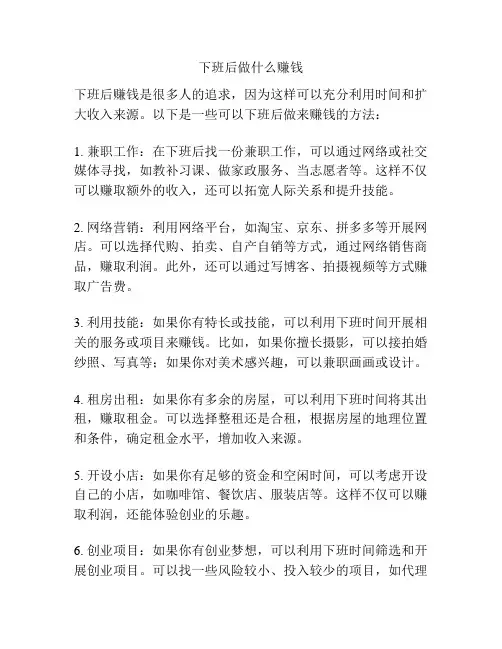 下班后做什么赚钱

下班后赚钱是很多人的追求，因为这样可以充分利用时间和扩大收入来源。以下是一些可以下班后做来赚钱的方法：

1. 兼职工作：在下班后找一份兼职工作，可以通过网络或社交媒体寻找，如教补习课、做家政服务、当志愿者等。这样不仅可以赚取额外的收入，还可以拓宽人际关系和提升技能。

2. 网络营销：利用网络平台，如淘宝、京东、拼多多等开展网店。可以选择代购、拍卖、自产自销等方式，通过网络销售商品，赚取利润。此外，还可以通过写博客、拍摄视频等方式赚取广告费。

3. 利用技能：如果你有特长或技能，可以利用下班时间开展相关的服务或项目来赚钱。比如，如果你擅长摄影，可以接拍婚纱照、写真等；如果你对美术感兴趣，可以兼职画画或设计。

4. 租房出租：如果你有多余的房屋，可以利用下班时间将其出租，赚取租金。可以选择整租还是合租，根据房屋的地理位置和条件，确定租金水平，增加收入来源。

5. 开设小店：如果你有足够的资金和空闲时间，可以考虑开设自己的小店，如咖啡馆、餐饮店、服装店等。这样不仅可以赚取利润，还能体验创业的乐趣。

6. 创业项目：如果你有创业梦想，可以利用下班时间筛选和开展创业项目。可以找一些风险较小、投入较少的项目，如代理